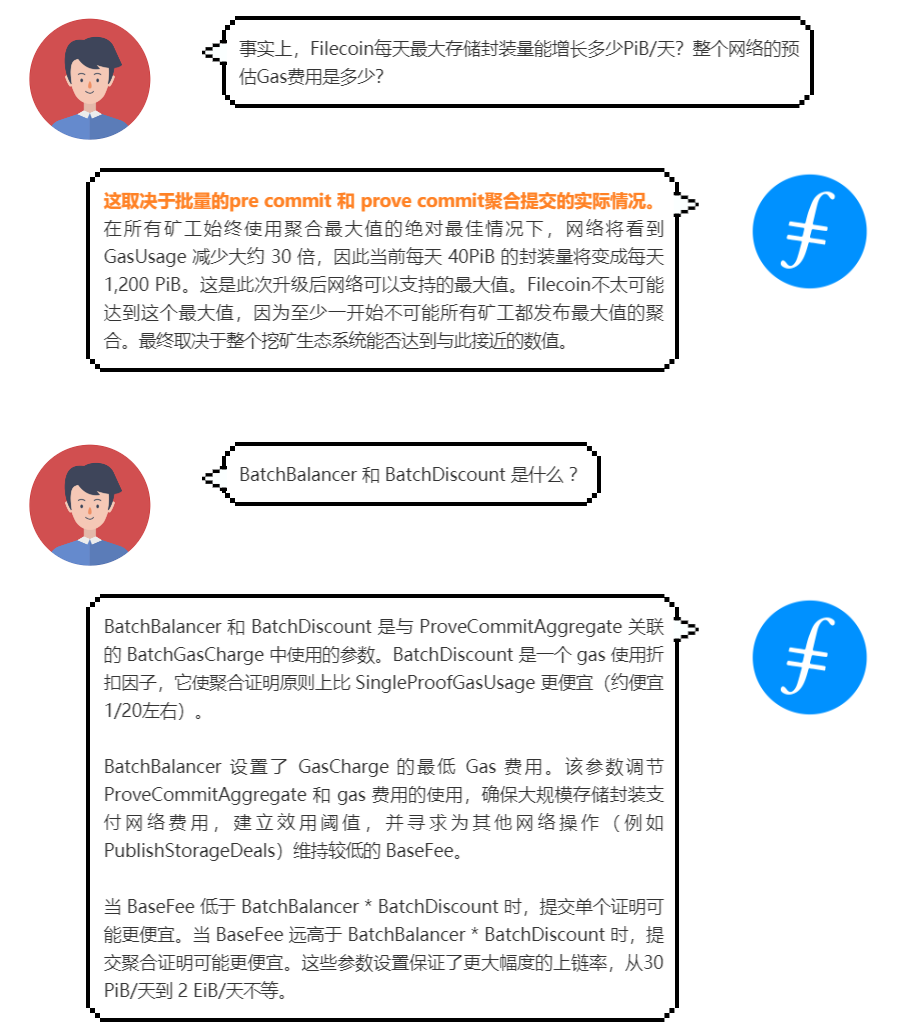 事实上，Filecoin每天最大存储封装量能增长多少PiB/天？整个网络的预估Gas费用是多少？

这取决于批量的pre commit 和 prove commit聚合提交的实际情况。在所有矿工始终使用聚合最大值的绝对最佳情况下，网络将看到 GasUsage 减少大约 30 倍，因此当前每天 40PiB 的封装量将变成每天 1,200 PiB。这是此次升级后网络可以支持的最大值。Filecoin不太可能达到这个最大值，因为至少一开始不可能所有矿工都发布最大值的聚合。最终取决于整个挖矿生态系统能否达到与此接近的数值。

BatchBalancer 和 BatchDiscount 是什么？

BatchBalancer 和 BatchDiscount 是与 ProveCommitAggregate 关联的 BatchGasCharge 中使用的参数。BatchDiscount 是一个 gas 使用折扣因子，它使聚合证明原则上比 SingleProofGasUsage 更便宜（约便宜1/20左右）。

BatchBalancer 设置了 GasCharge 的最低 Gas 费用。该参数调节 ProveCommitAggregate 和 gas 费用的使用，确保大规模存储封装支付网络费用，建立效用阈值，并寻求为其他网络操作（例如 PublishStorageDeals）维持较低的 BaseFee。

当 BaseFee 低于 BatchBalancer * BatchDiscount 时，提交单个证明可能更便宜。当 BaseFee 远高于 BatchBalancer * BatchDiscount 时，提交聚合证明可能更便宜。这些参数设置保证了更大幅度的上链率，从30 PiB/天到 2 EiB/天不等。